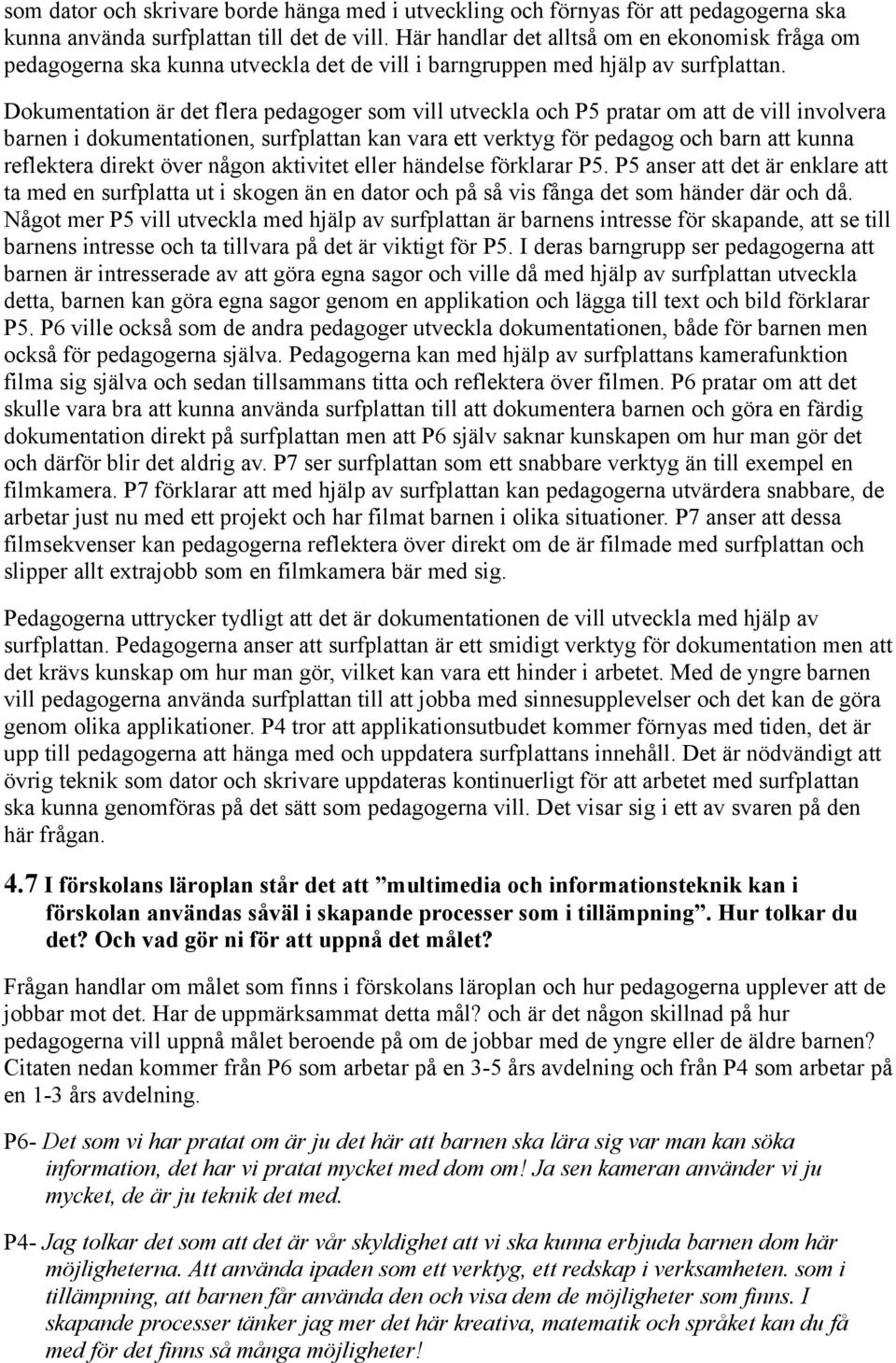 som dator och skrivare borde hänga med i utveckling och förnyas för att pedagogerna ska kunna använda surfplattan till det de vill. Här handlar det alltså om en ekonomisk fråga om pedagogerna ska kunna utveckla det de vill i barngruppen med hjälp av surfplattan. Dokumentation är det flera pedagoger som vill utveckla och P5 pratar om att de vill involvera barnen i dokumentationen, surfplattan kan vara ett verktyg för pedagog och barn att kunna reflektera direkt över någon aktivitet eller händelse förklarar P5. P5 anser att det är enklare att ta med en surfplatta ut i skogen än en dator och på så vis fånga det som händer där och då. Något mer P5 vill utveckla med hjälp av surfplattan är barnens intresse för skapande, att se till barnens intresse och ta tillvara på det är viktigt för P5. I deras barngrupp ser pedagogerna att barnen är intresserade av att göra egna sagor och ville då med hjälp av surfplattan utveckla detta, barnen kan göra egna sagor genom en applikation och lägga till text och bild förklarar P5. P6 ville också som de andra pedagoger utveckla dokumentationen, både för barnen men också för pedagogerna själva. Pedagogerna kan med hjälp av surfplattans kamerafunktion filma sig själva och sedan tillsammans titta och reflektera över filmen. P6 pratar om att det skulle vara bra att kunna använda surfplattan till att dokumentera barnen och göra en färdig dokumentation direkt på surfplattan men att P6 själv saknar kunskapen om hur man gör det och därför blir det aldrig av. P7 ser surfplattan som ett snabbare verktyg än till exempel en filmkamera. P7 förklarar att med hjälp av surfplattan kan pedagogerna utvärdera snabbare, de arbetar just nu med ett projekt och har filmat barnen i olika situationer. P7 anser att dessa filmsekvenser kan pedagogerna reflektera över direkt om de är filmade med surfplattan och slipper allt extrajobb som en filmkamera bär med sig.

Pedagogerna uttrycker tydligt att det är dokumentationen de vill utveckla med hjälp av surfplattan. Pedagogerna anser att surfplattan är ett smidigt verktyg för dokumentation men att det krävs kunskap om hur man gör, vilket kan vara ett hinder i arbetet. Med de yngre barnen vill pedagogerna använda surfplattan till att jobba med sinnesupplevelser och det kan de göra genom olika applikationer. P4 tror att applikationsutbudet kommer förnyas med tiden, det är upp till pedagogerna att hänga med och uppdatera surfplattans innehåll. Det är nödvändigt att övrig teknik som dator och skrivare uppdateras kontinuerligt för att arbetet med surfplattan ska kunna genomföras på det sätt som pedagogerna vill. Det visar sig i ett av svaren på den här frågan.

4.7 I förskolans läroplan står det att ”multimedia och informationsteknik kan i förskolan användas såväl i skapande processer som i tillämpning”. Hur tolkar du det? Och vad gör ni för att uppnå det målet?

Frågan handlar om målet som finns i förskolans läroplan och hur pedagogerna upplever att de jobbar mot det. Har de uppmärksammat detta mål? och är det någon skillnad på hur pedagogerna vill uppnå målet beroende på om de jobbar med de yngre eller de äldre barnen? Citaten nedan kommer från P6 som arbetar på en 3-5 års avdelning och från P4 som arbetar på en 1-3 års avdelning.

P6- Det som vi har pratat om är ju det här att barnen ska lära sig var man kan söka information, det har vi pratat mycket med dom om! Ja sen kameran använder vi ju mycket, de är ju teknik det med.

P4- Jag tolkar det som att det är vår skyldighet att vi ska kunna erbjuda barnen dom här möjligheterna. Att använda ipaden som ett verktyg, ett redskap i verksamheten. som i tillämpning, att barnen får använda den och visa dem de möjligheter som finns. I skapande processer tänker jag mer det här kreativa, matematik och språket kan du få med för det finns så många möjligheter!